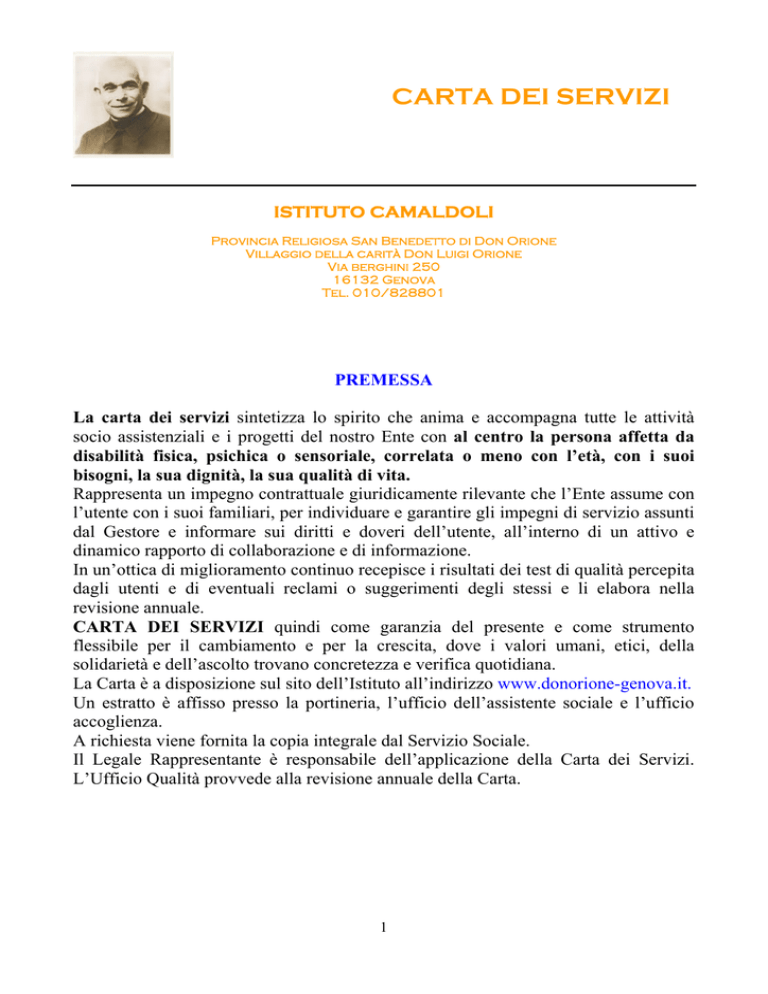 CARTA DEI SERVIZI

ISTITUTO CAMALDOLI

Provincia Religiosa San Benedetto di Don Orione
Villaggio della carità Don Luigi Orione
Via berghini 250
16132 Genova
Tel. 010/828801

PREMESSA

La carta dei servizi sintetizza lo spirito che anima e accompagna tutte le attività socio assistenziali e i progetti del nostro Ente con al centro la persona affetta da disabilità fisica, psichica o sensoriale, correlata o meno con l'età, con i suoi bisogni, la sua dignità, la sua qualità di vita.
Rappresenta un impegno contrattuale giuridicamente rilevante che l'Ente assume con l'utente con i suoi familiari, per individuare e garantire gli impegni di servizio assunti dal Gestore e informare sui diritti e doveri dell'utente, all'interno di un attivo e dinamico rapporto di collaborazione e di informazione.
In un'ottica di miglioramento continuo recepisce i risultati dei test di qualità percepita dagli utenti e di eventuali reclami o suggerimenti degli stessi e li elabora nella revisione annuale.
CARTA DEI SERVIZI quindi come garanzia del presente e come strumento flessibile per il cambiamento e per la crescita, dove i valori umani, etici, della solidarietà e dell'ascolto trovano concretezza e verifica quotidiana.
La Carta è a disposizione sul sito dell'Istituto all'indirizzo www.donorione-genova.it.
Un estratto è affisso presso la portineria, l'ufficio dell'assistente sociale e l'ufficio accoglienza.
A richiesta viene fornita la copia integrale dal Servizio Sociale.
Il Legale Rappresentante è responsabile dell'applicazione della Carta dei Servizi.
L'Ufficio Qualità provvede alla revisione annuale della Carta.

1